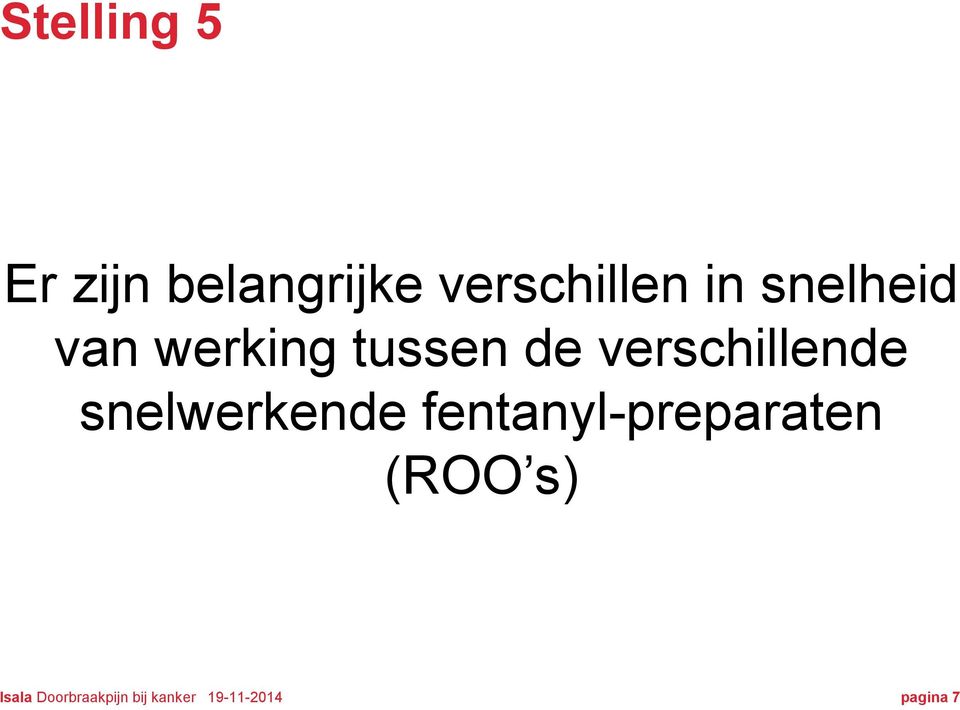 Stelling 5

Er zijn belangrijke verschillen in snelheid van werking tussen de verschillende snelwerkende fentanyl-preparaten (ROO’s)

Isala Doorbraakpijn bij kanker 19-11-2014

pagina 7